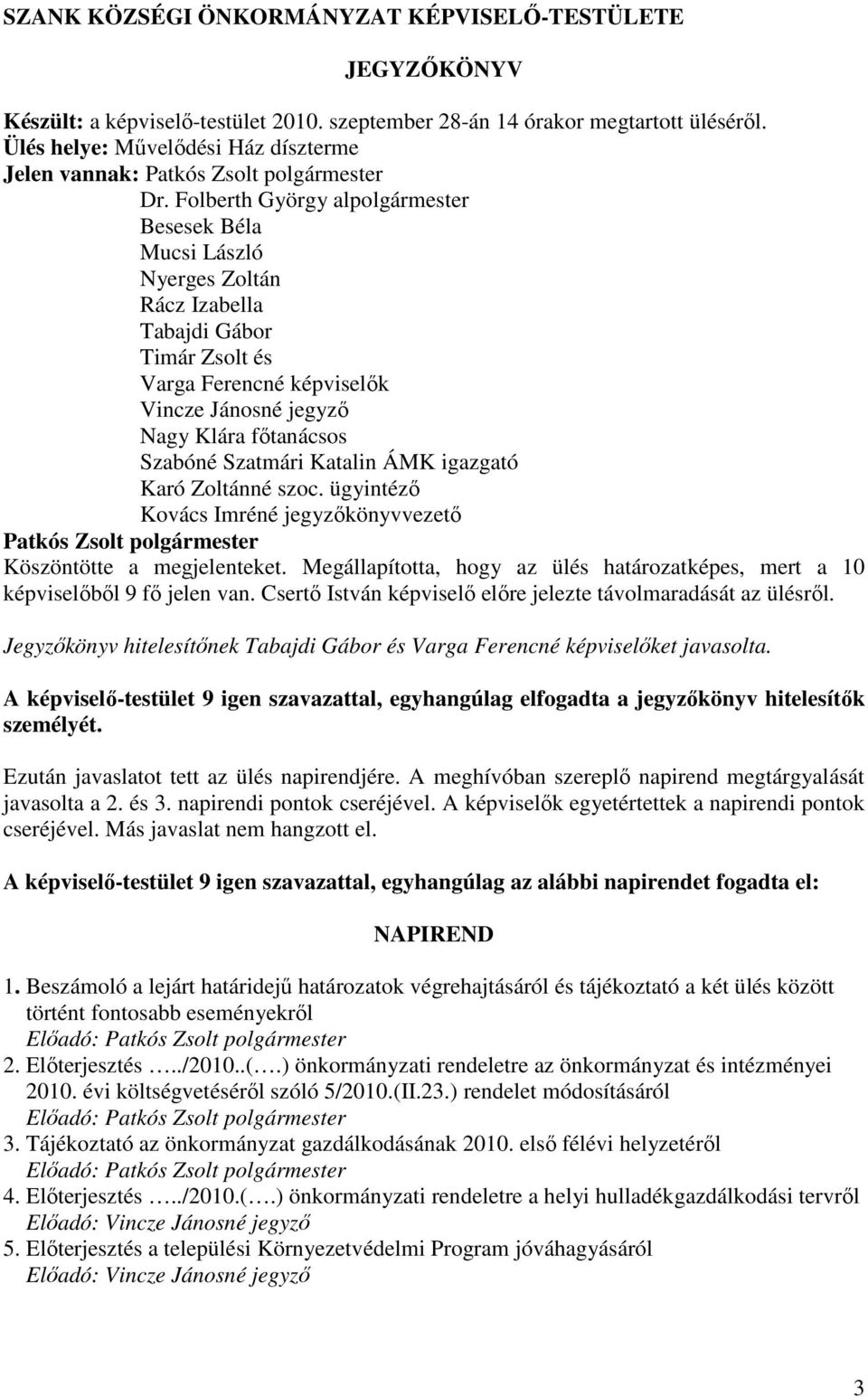 SZANK KÖZSÉGI ÖNKORMÁNYZAT KÉPVISELŐ-TESTÜLETE

JEGYZŐKÖNYV

Készült: a képviselő-testület 2010. szeptember 28-án 14 órakor megtartott üléséről.
Ülés helye: Művelődési Ház díszterme
Jelen vannak: Patkós Zsolt polgármester
Dr. Folberth György alpolgármester
Besesek Béla
Mucsi László
Nyerges Zoltán
Rácz Izabella
Tabajdi Gábor
Timár Zsolt és
Varga Ferencné képviselők
Vincze Jánosné jegyző
Nagy Klára főtanácsos
Szabóné Szatmári Katalin ÁMK igazgató
Karó Zoltánné szoc. ügyintéző
Kovács Imréné jegyzőkönyvvezető
Patkós Zsolt polgármester
Köszöntötte a megjelenteket. Megállapította, hogy az ülés határozatképes, mert a 10 képviselőből 9 fő jelen van. Csertő István képviselő előre jelezte távolmaradását az ülésről.

Jegyzőkönyv hitelesítőnek Tabajdi Gábor és Varga Ferencné képviselőket javasolta.

A képviselő-testület 9 igen szavazattal, egyhangúlag elfogadta a jegyzőkönyv hitelesítők személyét.

Ezután javaslatot tett az ülés napirendjére. A meghívóban szereplő napirend megtárgyalását javasolta a 2. és 3. napirendi pontok cseréjével. A képviselők egyetértettek a napirendi pontok cseréjével. Más javaslat nem hangzott el.

A képviselő-testület 9 igen szavazattal, egyhangúlag az alábbi napirendet fogadta el:

NAPIREND

1. Beszámoló a lejárt határidejű határozatok végrehajtásáról és tájékoztató a két ülés között történt fontosabb eseményekről
Előadó: Patkós Zsolt polgármester
2. Előterjesztés …../2010..(….) önkormányzati rendeletre az önkormányzat és intézményei 2010. évi költségvetéséről szóló 5/2010.(II.23.) rendelet módosításáról
Előadó: Patkós Zsolt polgármester
3. Tájékoztató az önkormányzat gazdálkodásának 2010. első félévi helyzetéről
Előadó: Patkós Zsolt polgármester
4. Előterjesztés …../2010.(….) önkormányzati rendeletre a helyi hulladékgazdálkodási tervről
Előadó: Vincze Jánosné jegyző
5. Előterjesztés a települési Környezetvédelmi Program jóváhagyásáról
Előadó: Vincze Jánosné jegyző

3